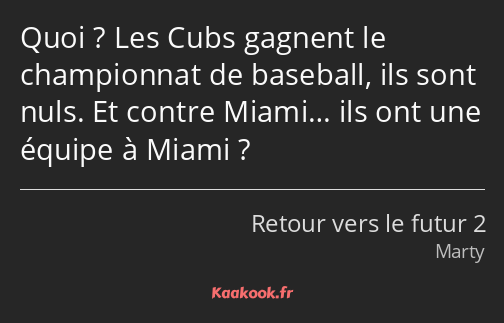 Quoi ? Les Cubs gagnent le championnat de baseball, ils sont nuls. Et contre Miami… ils ont une équipe à Miami ?

Retour vers le futur 2
Marty

Kaakook.fr